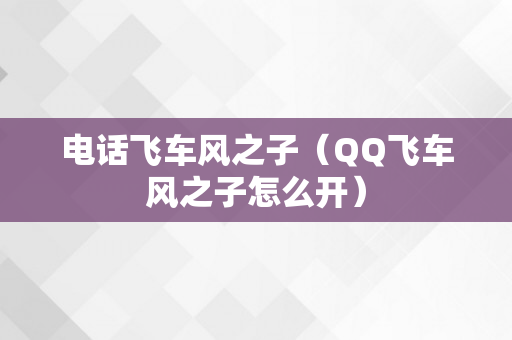 电话飞车风之子（QQ飞车风之子怎么开）